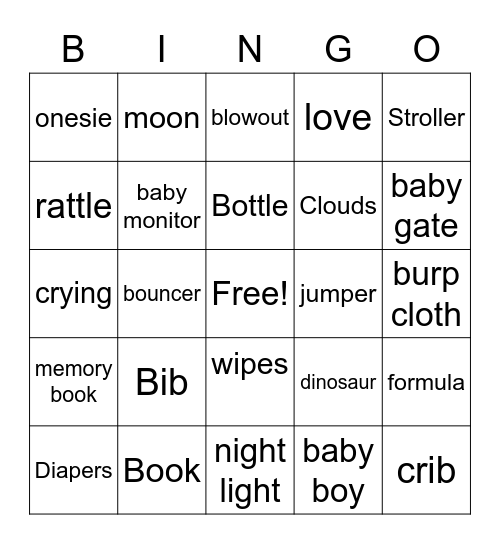 | B | I | N | G | O |
|---|---|---|---|---|
| onesie | moon | blowout | love | Stroller |
| rattle | baby monitor | Bottle | Clouds | baby gate |
| crying | bouncer | Free! | jumper | burp cloth |
| memory book | Bib | wipes | dinosaur | formula |
| Diapers | Book | night light | baby boy | crib |